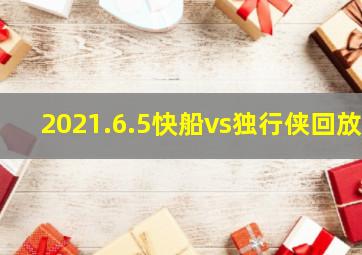 2021.6.5快船vs独行侠回放